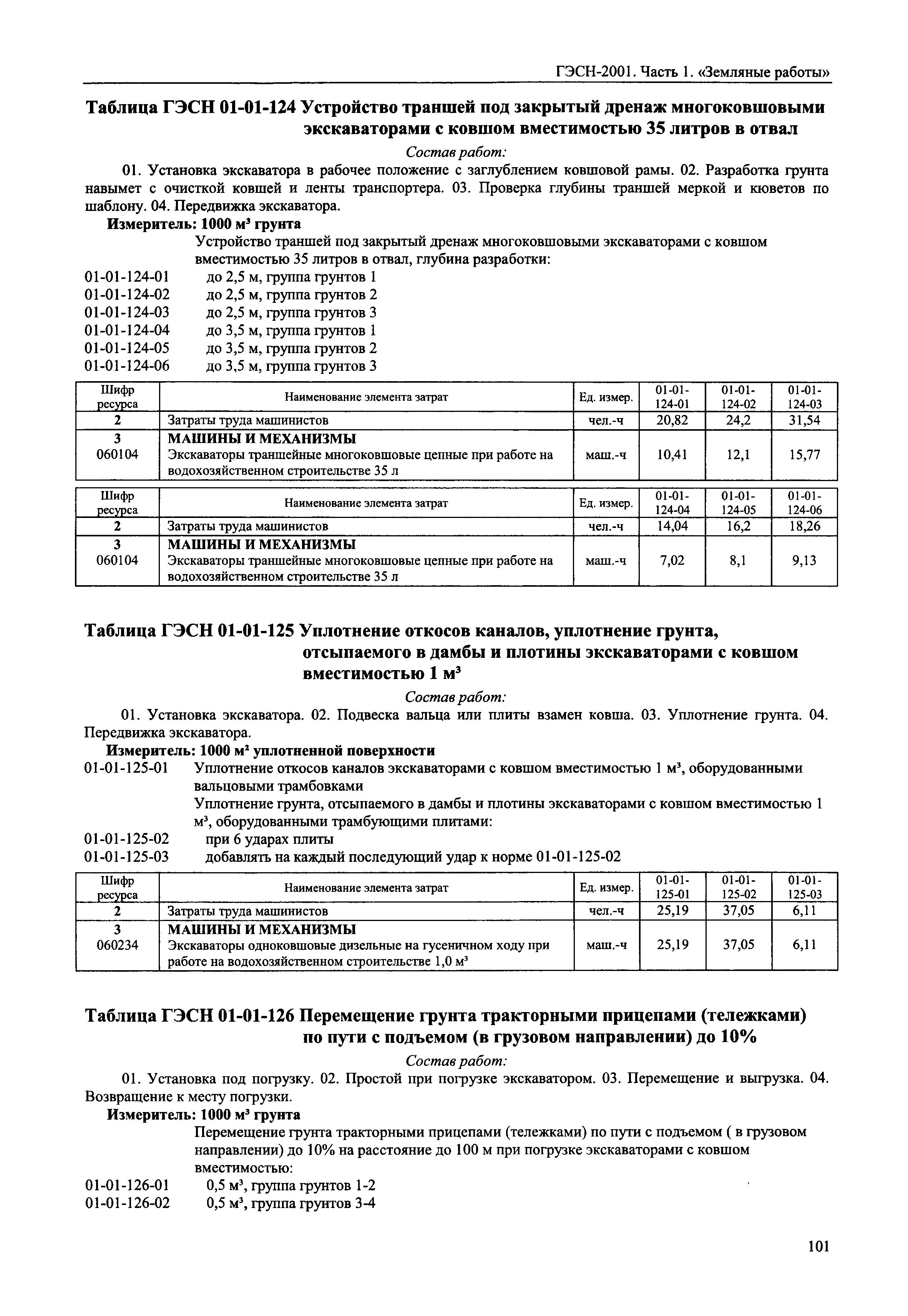 ГЭСН-2001. Часть 1. «Земляные работы»

Таблица ГЭСН 01-01-124 Устройство траншей под закрытый дренаж многоковшовыми экскаваторами с ковшом вместимостью 35 литров в отвал

Состав работ:

01. Установка экскаватора в рабочее положение с заглублением ковшовой рамы. 02. Разработка грунта навымет с очисткой ковшей и ленты транспортера. 03. Проверка глубины траншей меркой и кюветов по шаблону. 04. Передвижка экскаватора.

Измеритель: 1000 м³ грунта

Устройство траншей под закрытый дренаж многоковшовыми экскаваторами с ковшом вместимостью 35 литров в отвал, глубина разработки:

01-01-124-01 до 2,5 м, группа грунтов 1
01-01-124-02 до 2,5 м, группа грунтов 2
01-01-124-03 до 2,5 м, группа грунтов 3
01-01-124-04 до 3,5 м, группа грунтов 1
01-01-124-05 до 3,5 м, группа грунтов 2
01-01-124-06 до 3,5 м, группа грунтов 3

| Шифр ресурса | Наименование элемента затрат | Ед. измер. | 01-01-124-01 | 01-01-124-02 | 01-01-124-03 |
|---|---|---|---|---|---|
| 2 | Затраты труда машинистов | чел.-ч | 20,82 | 24,2 | 31,54 |
| 3 | МАШИНЫ И МЕХАНИЗМЫ | | | | |
| 060104 | Экскаваторы траншейные многоковшовые цепные при работе на водохозяйственном строительстве 35 л | маш.-ч | 10,41 | 12,1 | 15,77 |

| Шифр ресурса | Наименование элемента затрат | Ед. измер. | 01-01-124-04 | 01-01-124-05 | 01-01-124-06 |
|---|---|---|---|---|---|
| 2 | Затраты труда машинистов | чел.-ч | 14,04 | 16,2 | 18,26 |
| 3 | МАШИНЫ И МЕХАНИЗМЫ | | | | |
| 060104 | Экскаваторы траншейные многоковшовые цепные при работе на водохозяйственном строительстве 35 л | маш.-ч | 7,02 | 8,1 | 9,13 |

Таблица ГЭСН 01-01-125 Уплотнение откосов каналов, уплотнение грунта, отсыпаемого в дамбы и плотины экскаваторами с ковшом вместимостью 1 м³

Состав работ:

01. Установка экскаватора. 02. Подвеска вальца или плиты взамен ковша. 03. Уплотнение грунта. 04. Передвижка экскаватора.

Измеритель: 1000 м² уплотненной поверхности

01-01-125-01 Уплотнение откосов каналов экскаваторами с ковшом вместимостью 1 м³, оборудованными вальцовыми трамбовками

Уплотнение грунта, отсыпаемого в дамбы и плотины экскаваторами с ковшом вместимостью 1 м³, оборудованными трамбующими плитами:

01-01-125-02 при 6 ударах плиты
01-01-125-03 добавлять на каждый последующий удар к норме 01-01-125-02

| Шифр ресурса | Наименование элемента затрат | Ед. измер. | 01-01-125-01 | 01-01-125-02 | 01-01-125-03 |
|---|---|---|---|---|---|
| 2 | Затраты труда машинистов | чел.-ч | 25,19 | 37,05 | 6,11 |
| 3 | МАШИНЫ И МЕХАНИЗМЫ | | | | |
| 060234 | Экскаваторы одноковшовые дизельные на гусеничном ходу при работе на водохозяйственном строительстве 1,0 м³ | маш.-ч | 25,19 | 37,05 | 6,11 |

Таблица ГЭСН 01-01-126 Перемещение грунта тракторными прицепами (тележками) по пути с подъемом (в грузовом направлении) до 10%

Состав работ:

01. Установка под погрузку. 02. Простой при погрузке экскаватором. 03. Перемещение и выгрузка. 04. Возвращение к месту погрузки.

Измеритель: 1000 м³ грунта

Перемещение грунта тракторными прицепами (тележками) по пути с подъемом ( в грузовом направлении) до 10% на расстояние до 100 м при погрузке экскаваторами с ковшом вместимостью:

01-01-126-01 0,5 м³, группа грунтов 1-2
01-01-126-02 0,5 м³, группа грунтов 3-4

101